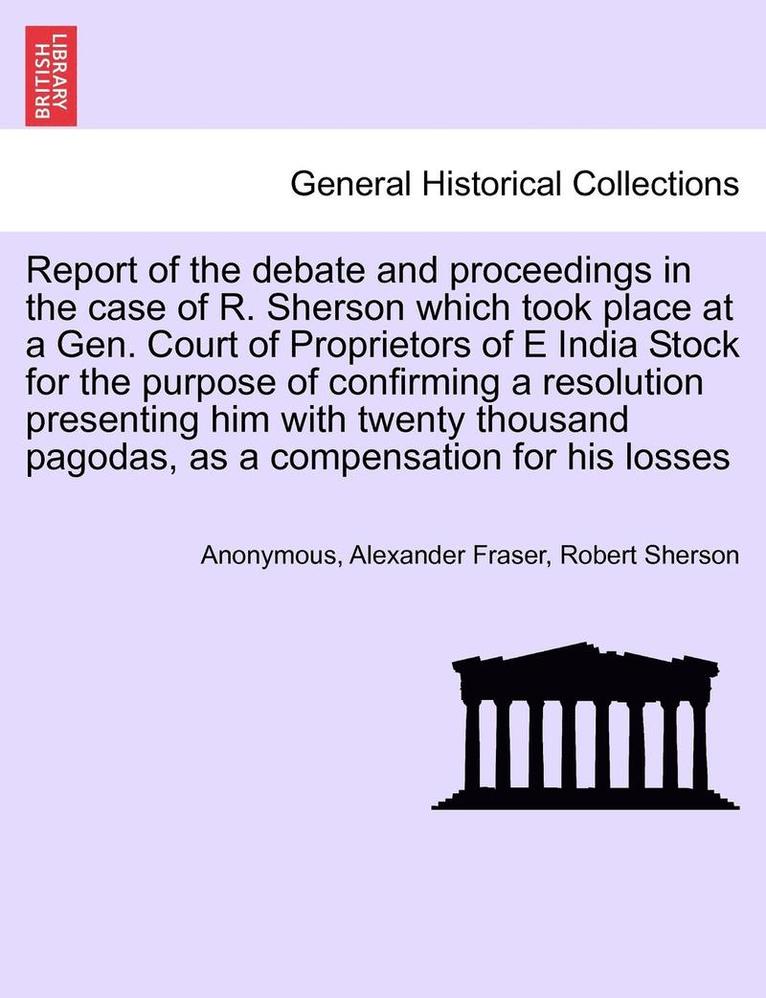 BRITISH LIBRARY

General Historical Collections

Report of the debate and proceedings in the case of R. Sherson which took place at a Gen. Court of Proprietors of E India Stock for the purpose of confirming a resolution presenting him with twenty thousand pagodas, as a compensation for his losses

Anonymous, Alexander Fraser, Robert Sherson